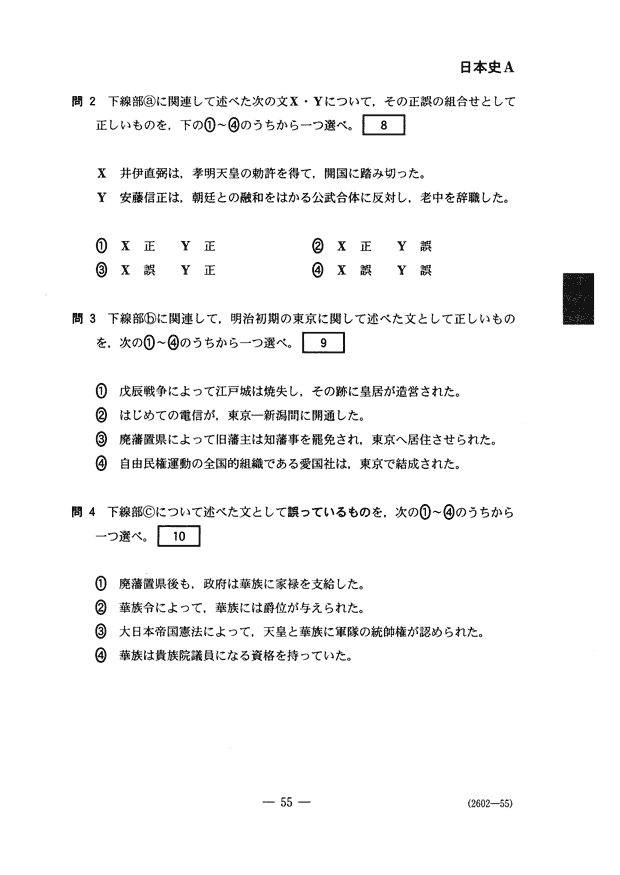 日本史A

問 2 下線部ⓐに関連して述べた次の文X・Yについて，その正誤の組合せとして正しいものを，下の①～④のうちから一つ選べ。 8

X 井伊直弼は，孝明天皇の勅許を得て，開国に踏み切った。
Y 安藤信正は，朝廷との融和をはかる公武合体に反対し，老中を辞職した。

① X 正 Y 正
② X 正 Y 誤
③ X 誤 Y 正
④ X 誤 Y 誤

問 3 下線部ⓑに関連して，明治初期の東京に関して述べた文として正しいものを，次の①～④のうちから一つ選べ。 9

① 戊辰戦争によって江戸城は焼失し，その跡に皇居が造営された。
② はじめての電信が，東京—新潟間に開通した。
③ 廃藩置県によって旧藩主は知藩事を罷免され，東京へ居住させられた。
④ 自由民権運動の全国的組織である愛国社は，東京で結成された。

問 4 下線部ⓒについて述べた文として誤っているものを，次の①～④のうちから一つ選べ。 10

① 廃藩置県後も，政府は華族に家禄を支給した。
② 華族令によって，華族には爵位が与えられた。
③ 大日本帝国憲法によって，天皇と華族に軍隊の統帥権が認められた。
④ 華族は貴族院議員になる資格を持っていた。

— 55 —

(2602—55)